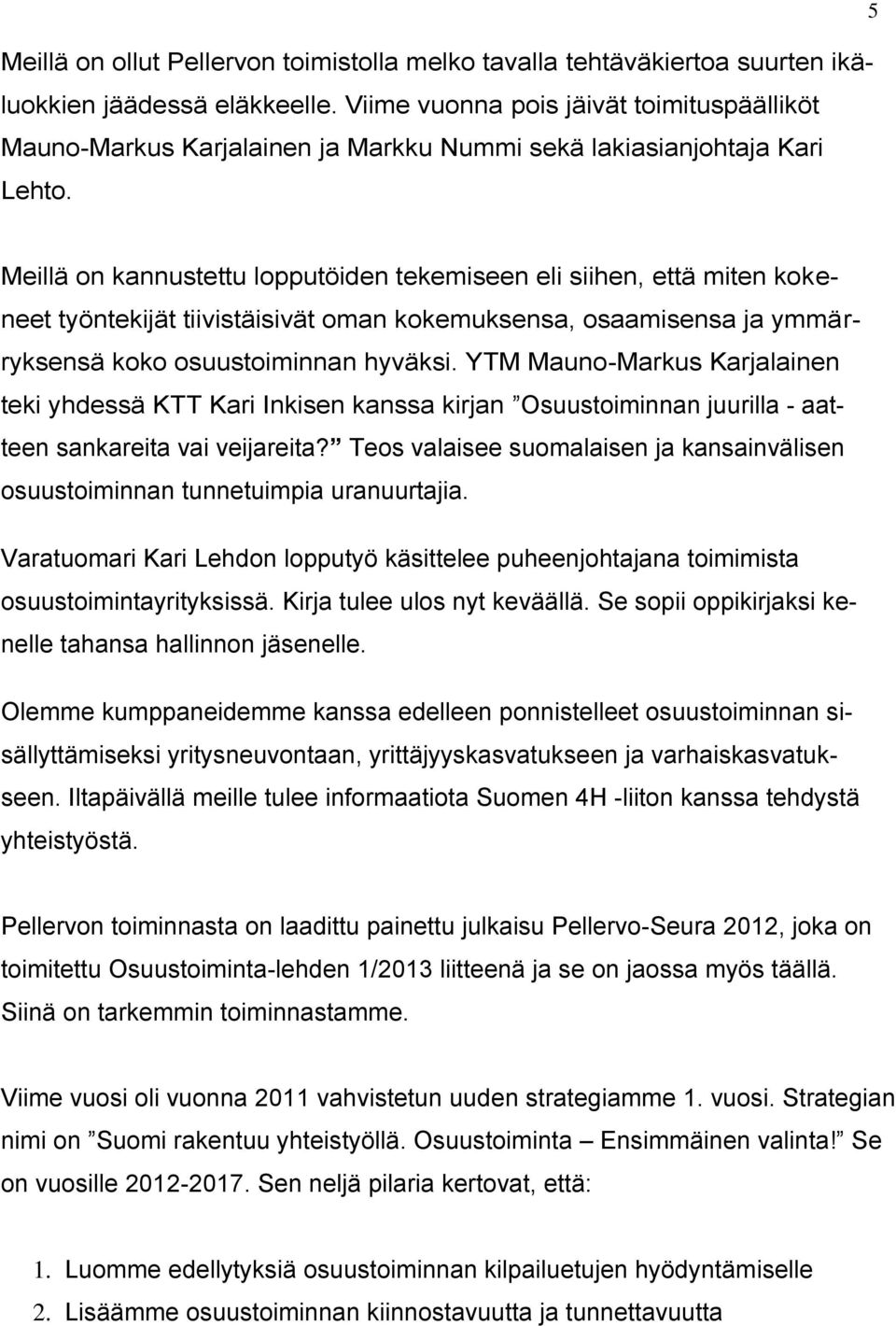 5

Meillä on ollut Pellervon toimistolla melko tavalla tehtäväkiertoa suurten ikäluokkien jäädessä eläkkeelle. Viime vuonna pois jäivät toimituspäälliköt Mauno-Markus Karjalainen ja Markku Nummi sekä lakiasianjohtaja Kari Lehto.

Meillä on kannustettu lopputöiden tekemiseen eli siihen, että miten kokeneet työntekijät tiivistäisivät oman kokemuksensa, osaamisensa ja ymmärryksensä koko osuustoiminnan hyväksi. YTM Mauno-Markus Karjalainen teki yhdessä KTT Kari Inkisen kanssa kirjan ”Osuustoiminnan juurilla - aatteen sankareita vai veijareita?” Teos valaisee suomalaisen ja kansainvälisen osuustoiminnan tunnetuimpia uranuurtajia.

Varatuomari Kari Lehdon lopputyö käsittelee puheenjohtajana toimimista osuustoimintayrityksissä. Kirja tulee ulos nyt keväällä. Se sopii oppikirjaksi kenelle tahansa hallinnon jäsenelle.

Olemme kumppaneidemme kanssa edelleen ponnistelleet osuustoiminnan sisällyttämiseksi yritysneuvontaan, yrittäjyyskasvatukseen ja varhaiskasvatukseen. Iltapäivällä meille tulee informaatiota Suomen 4H -liiton kanssa tehdystä yhteistyöstä.

Pellervon toiminnasta on laadittu painettu julkaisu Pellervo-Seura 2012, joka on toimitettu Osuustoiminta-lehden 1/2013 liitteenä ja se on jaossa myös täällä. Siinä on tarkemmin toiminnastamme.

Viime vuosi oli vuonna 2011 vahvistetun uuden strategiamme 1. vuosi. Strategian nimi on ”Suomi rakentuu yhteistyöllä. Osuustoiminta – Ensimmäinen valinta!” Se on vuosille 2012-2017. Sen neljä pilaria kertovat, että:

1. Luomme edellytyksiä osuustoiminnan kilpailuetujen hyödyntämiselle
2. Lisäämme osuustoiminnan kiinnostavuutta ja tunnettavuutta